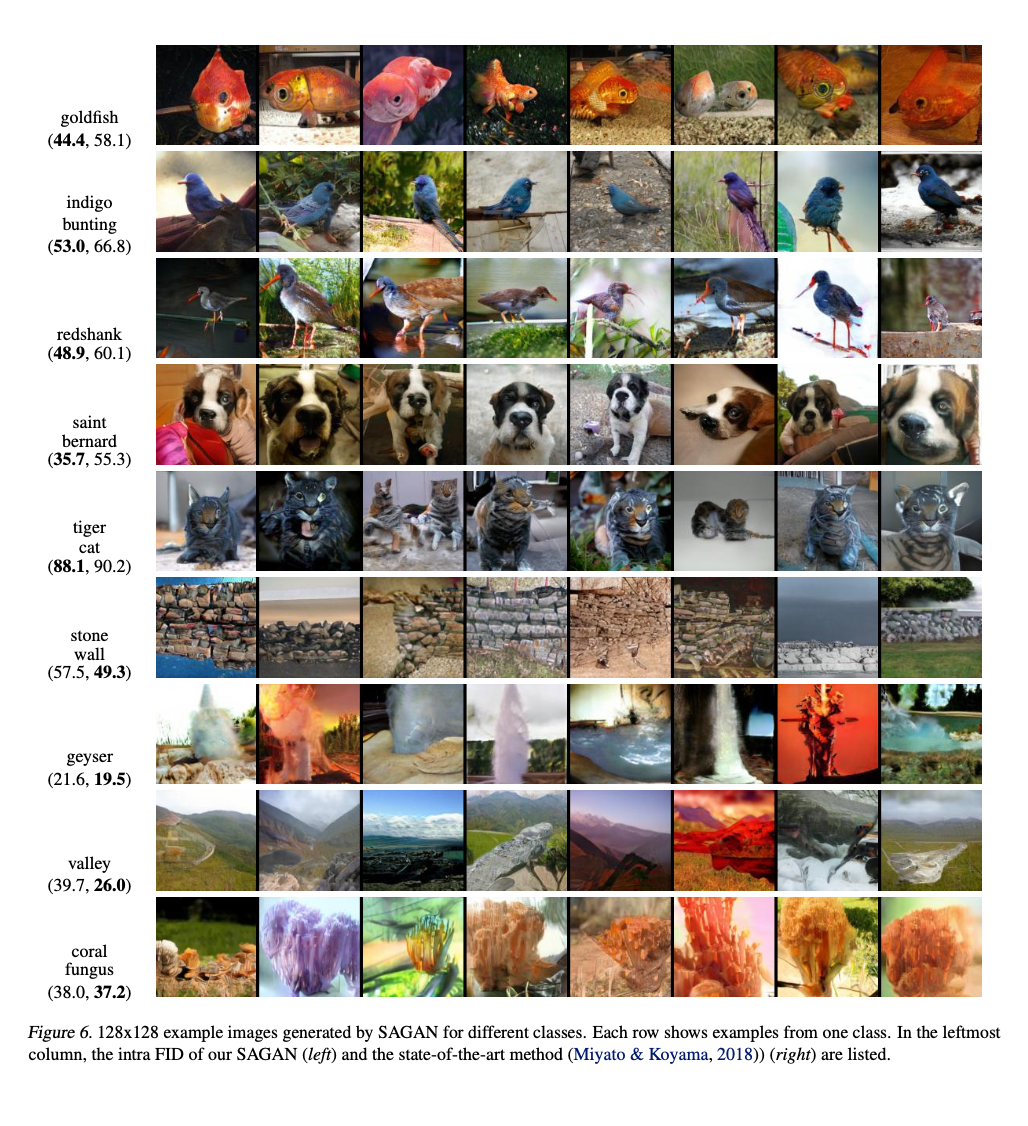 goldfish
(44.4, 58.1)

indigo
bunting
(53.0, 66.8)

redshank
(48.9, 60.1)

saint
bernard
(35.7, 55.3)

tiger
cat
(88.1, 90.2)

stone
wall
(57.5, 49.3)

geyser
(21.6, 19.5)

valley
(39.7, 26.0)

coral
fungus
(38.0, 37.2)

Figure 6. 128x128 example images generated by SAGAN for different classes. Each row shows examples from one class. In the leftmost column, the intra FID of our SAGAN (left) and the state-of-the-art method (Miyato & Koyama, 2018)) (right) are listed.